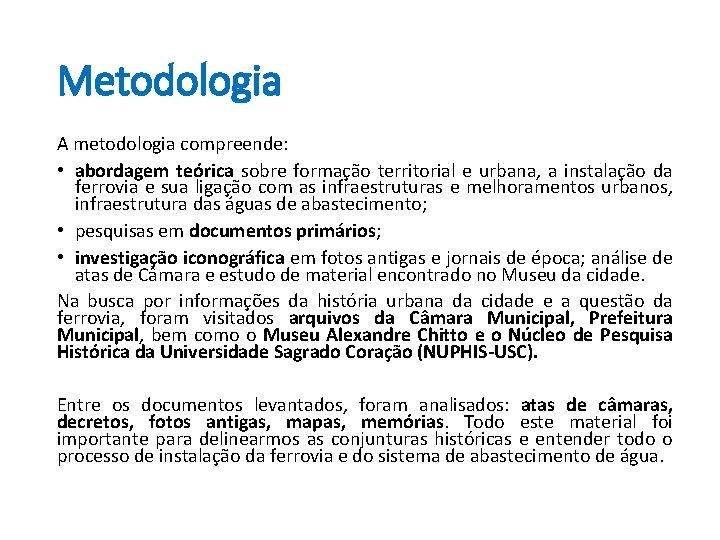 Metodologia

A metodologia compreende:

• abordagem teórica sobre formação territorial e urbana, a instalação da ferrovia e sua ligação com as infraestruturas e melhoramentos urbanos, infraestrutura das águas de abastecimento;

• pesquisas em documentos primários;

• investigação iconográfica em fotos antigas e jornais de época; análise de atas de Câmara e estudo de material encontrado no Museu da cidade.

Na busca por informações da história urbana da cidade e a questão da ferrovia, foram visitados arquivos da Câmara Municipal, Prefeitura Municipal, bem como o Museu Alexandre Chitto e o Núcleo de Pesquisa Histórica da Universidade Sagrado Coração (NUPHIS-USC).

Entre os documentos levantados, foram analisados: atas de câmaras, decretos, fotos antigas, mapas, memórias. Todo este material foi importante para delinearmos as conjunturas históricas e entender todo o processo de instalação da ferrovia e do sistema de abastecimento de água.